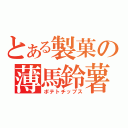 とある製菓の
薄馬鈴薯
ポテトチップス